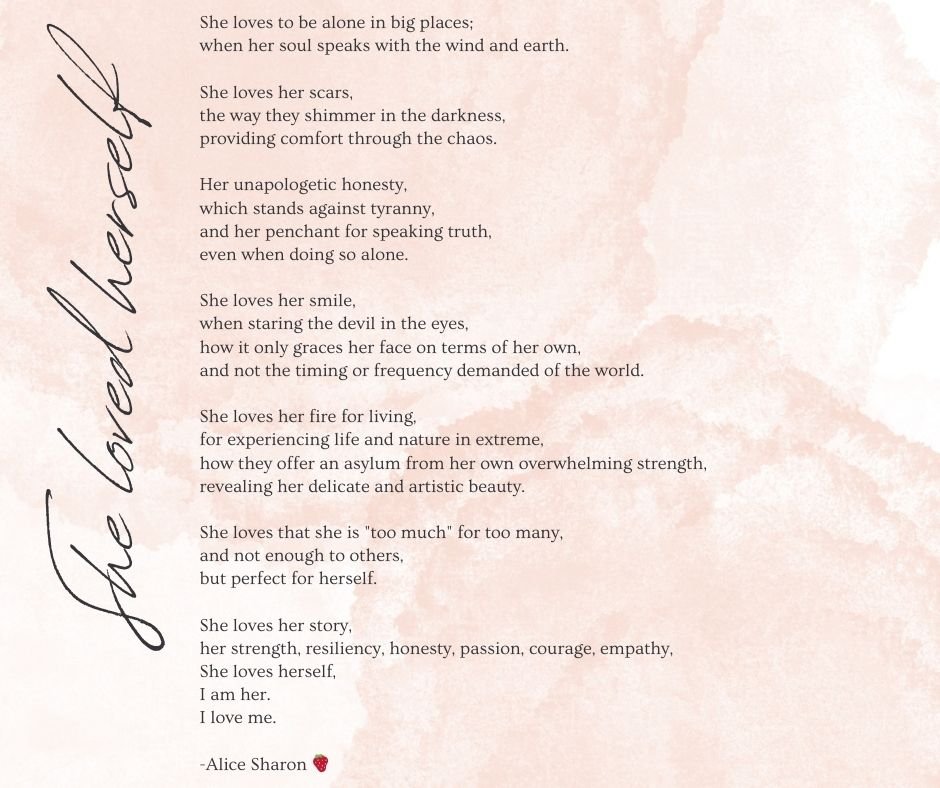 She loved herself

She loves to be alone in big places;
when her soul speaks with the wind and earth.

She loves her scars,
the way they shimmer in the darkness,
providing comfort through the chaos.

Her unapologetic honesty,
which stands against tyranny,
and her penchant for speaking truth,
even when doing so alone.

She loves her smile,
when staring the devil in the eyes,
how it only graces her face on terms of her own,
and not the timing or frequency demanded of the world.

She loves her fire for living,
for experiencing life and nature in extreme,
how they offer an asylum from her own overwhelming strength,
revealing her delicate and artistic beauty.

She loves that she is "too much" for too many,
and not enough to others,
but perfect for herself.

She loves her story,
her strength, resiliency, honesty, passion, courage, empathy,
She loves herself,
I am her.
I love me.

-Alice Sharon 🍓